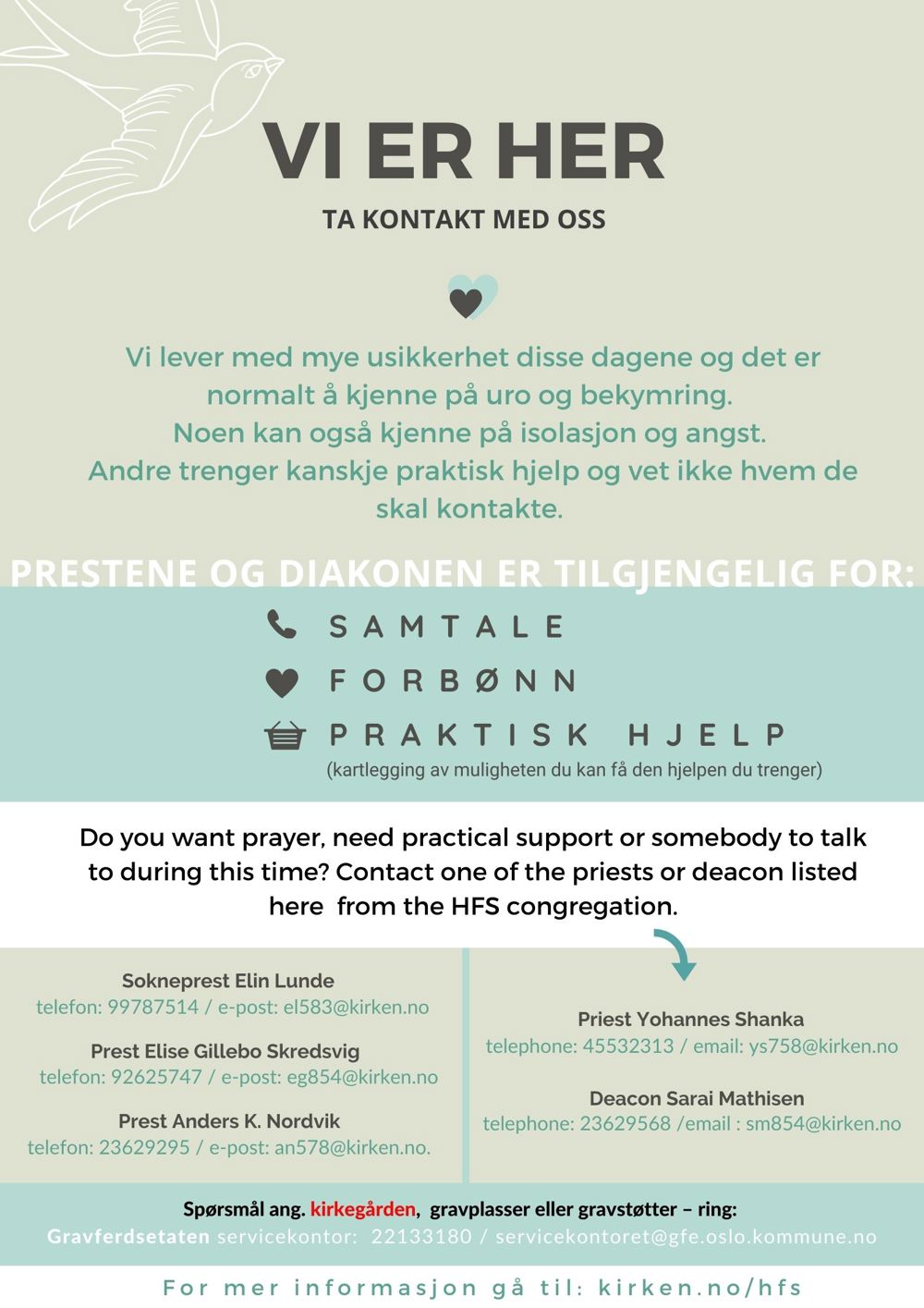 VI ER HER

TA KONTAKT MED OSS

Vi lever med mye usikkerhet disse dagene og det er normalt å kjenne på uro og bekymring. Noen kan også kjenne på isolasjon og angst. Andre trenger kanskje praktisk hjelp og vet ikke hvem de skal kontakte.

PRESTENE OG DIAKONEN ER TILGJENGELIG FOR:

SAMTALE

FORBØNN

PRAKTISK HJELP
(kartlegging av muligheten du kan få den hjelpen du trenger)

Do you want prayer, need practical support or somebody to talk to during this time? Contact one of the priests or deacon listed here from the HFS congregation.

Sokneprest Elin Lunde
telefon: 99787514 / e-post: el583@kirken.no

Prest Elise Gillebo Skredsvig
telefon: 92625747 / e-post: eg854@kirken.no

Prest Anders K. Nordvik
telefon: 23629295 / e-post: an578@kirken.no.

Priest Yohannes Shanka
telephone: 45532313 / email: ys758@kirken.no

Deacon Sarai Mathisen
telephone: 23629568 /email : sm854@kirken.no

Spørsmål ang. kirkegården, gravplasser eller gravstøtter – ring:
Gravferdsetaten servicekontor: 22133180 / servicekontoret@gfe.oslo.kommune.no

For mer informasjon gå til: kirken.no/hfs